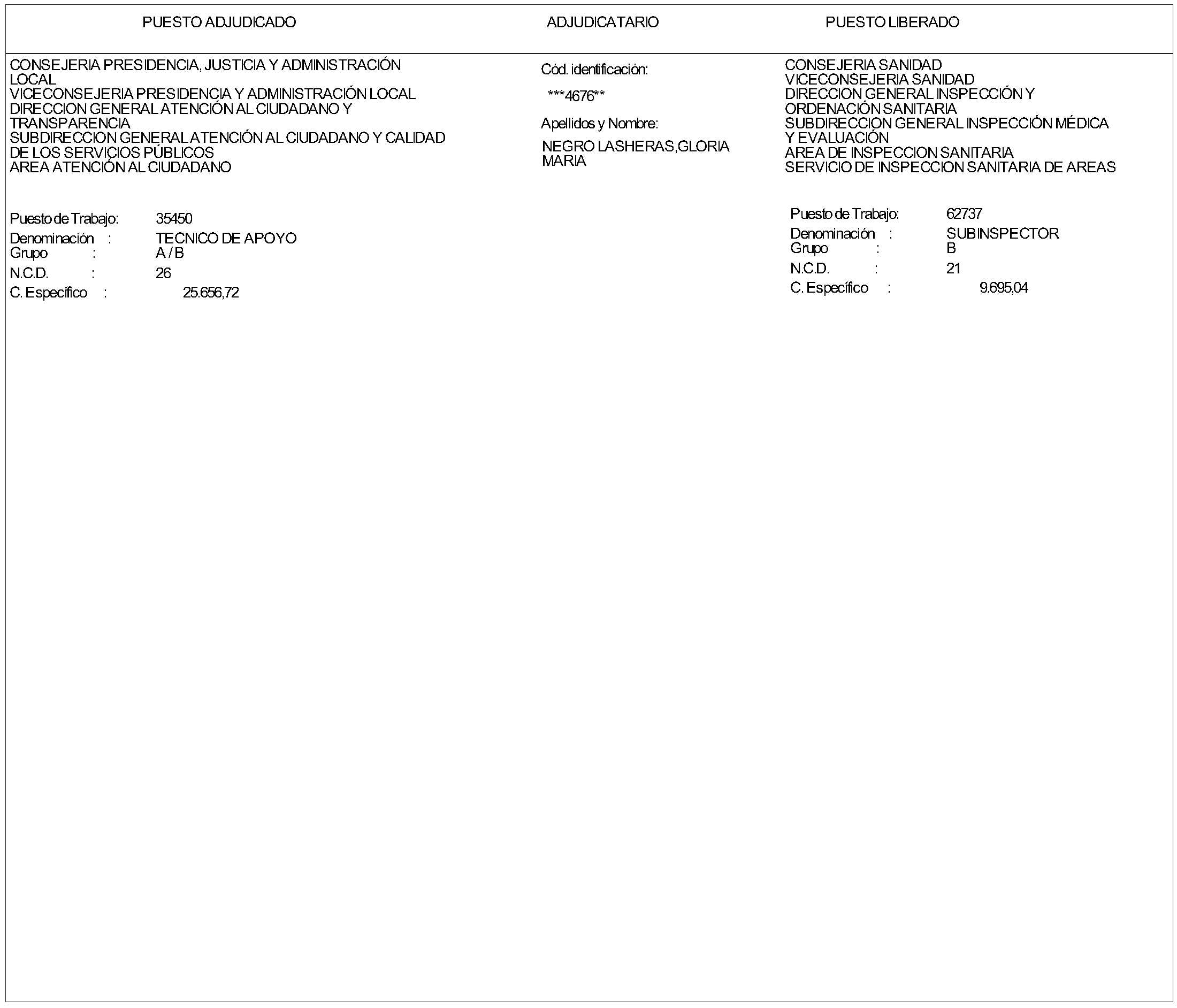 PUESTO ADJUDICADO

CONSEJERIA PRESIDENCIA, JUSTICIA Y ADMINISTRACIÓN LOCAL
VICECONSEJERIA PRESIDENCIA Y ADMINISTRACIÓN LOCAL
DIRECCION GENERAL ATENCIÓN AL CIUDADANO Y TRANSPARENCIA
SUBDIRECCION GENERAL ATENCIÓN AL CIUDADANO Y CALIDAD DE LOS SERVICIOS PÚBLICOS
AREA ATENCIÓN AL CIUDADANO

Puesto de Trabajo: 35450
Denominación : TECNICO DE APOYO
Grupo : A / B
N.C.D. : 26
C. Específico : 25.656,72

ADJUDICATARIO

Cód. identificación:
***4676**

Apellidos y Nombre:
NEGRO LASHERAS,GLORIA MARIA

PUESTO LIBERADO

CONSEJERIA SANIDAD
VICECONSEJERIA SANIDAD
DIRECCION GENERAL INSPECCIÓN Y ORDENACIÓN SANITARIA
SUBDIRECCION GENERAL INSPECCIÓN MÉDICA Y EVALUACIÓN
AREA DE INSPECCION SANITARIA
SERVICIO DE INSPECCION SANITARIA DE AREAS

Puesto de Trabajo: 62737
Denominación : SUBINSPECTOR
Grupo : B
N.C.D. : 21
C. Específico : 9.695,04